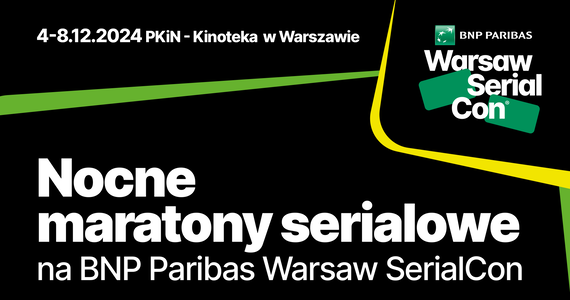 4-8.12.2024 PKiN - Kinoteka w Warszawie

BNP PARIBAS
Warsaw Serial Con®

Nocne maratony serialowe
na BNP Paribas Warsaw SerialCon